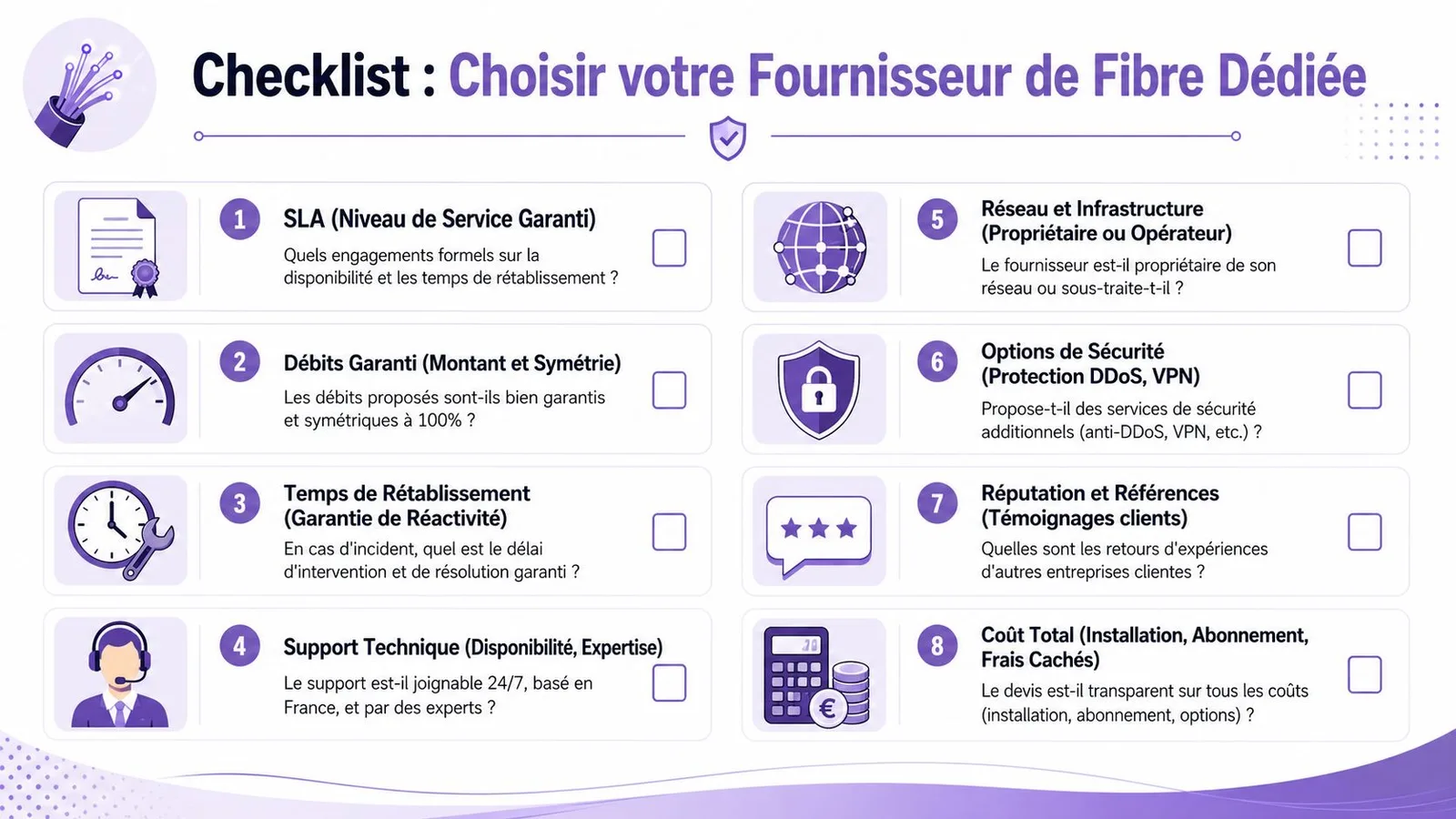 Checklist : Choisir votre Fournisseur de Fibre Dédiée

1 SLA (Niveau de Service Garanti)

Quels engagements formels sur la disponibilité et les temps de rétablissement ?

2 Débits Garanti (Montant et Symétrie)

Les débits proposés sont-ils bien garantis et symétriques à 100% ?

3 Temps de Rétablissement (Garantie de Réactivité)

En cas d'incident, quel est le délai d'intervention et de résolution garanti ?

4 Support Technique (Disponibilité, Expertise)

Le support est-il joignable 24/7, basé en France, et par des experts ?

5 Réseau et Infrastructure (Propriétaire ou Opérateur)

Le fournisseur est-il propriétaire de son réseau ou sous-traite-t-il ?

6 Options de Sécurité (Protection DDoS, VPN)

Propose-t-il des services de sécurité additionnels (anti-DDoS, VPN, etc.) ?

7 Réputation et Références (Témoignages clients)

Quelles sont les retours d'expériences d'autres entreprises clientes ?

8 Coût Total (Installation, Abonnement, Frais Cachés)

Le devis est-il transparent sur tous les coûts (installation, abonnement, options) ?